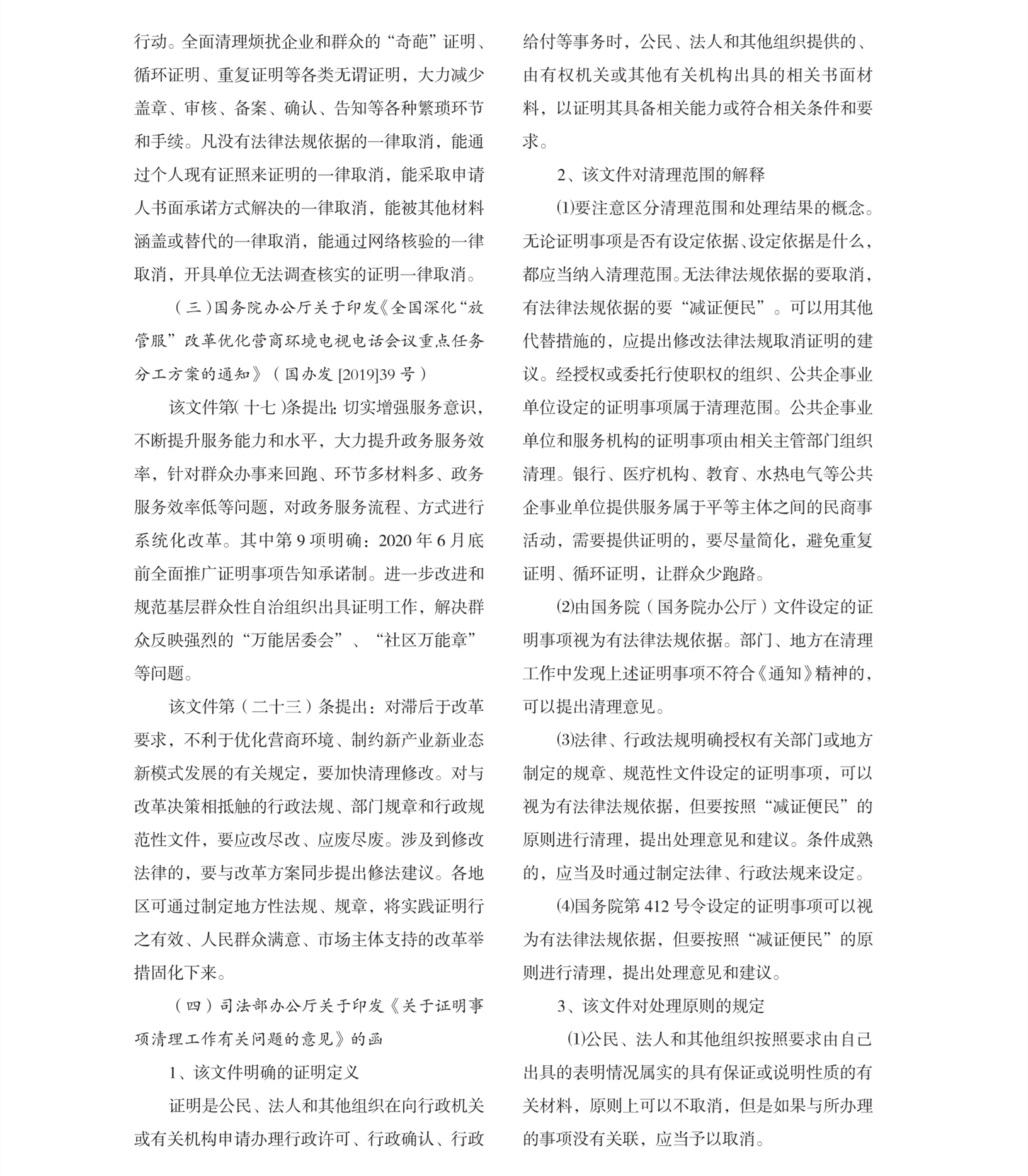 行动。全面清理烦扰企业和群众的“奇葩”证明、循环证明、重复证明等各类无谓证明，大力减少盖章、审核、备案、确认、告知等各种繁琐环节和手续。凡没有法律法规依据的一律取消，能通过个人现有证照来证明的一律取消，能采取申请人书面承诺方式解决的一律取消，能被其他材料涵盖或替代的一律取消，能通过网络核验的一律取消，开具单位无法调查核实的证明一律取消。

（三）国务院办公厅关于印发《全国深化“放管服”改革优化营商环境电视电话会议重点任务分工方案的通知》（国办发 [2019]39 号）

该文件第（十七）条提出：切实增强服务意识，不断提升服务能力和水平，大力提升政务服务效率，针对群众办事来回跑、环节多材料多、政务服务效率低等问题，对政务服务流程、方式进行系统化改革。其中第 9 项明确：2020 年 6 月底前全面推广证明事项告知承诺制。进一步改进和规范基层群众性自治组织出具证明工作，解决群众反映强烈的“万能居委会”、“社区万能章”等问题。

该文件第（二十三）条提出：对滞后于改革要求，不利于优化营商环境、制约新产业新业态新模式发展的有关规定，要加快清理修改。对与改革决策相抵触的行政法规、部门规章和行政规范性文件，要应改尽改、应废尽废。涉及到修改法律的，要与改革方案同步提出修法建议。各地区可通过制定地方性法规、规章，将实践证明行之有效、人民群众满意、市场主体支持的改革举措固化下来。

（四）司法部办公厅关于印发《关于证明事项清理工作有关问题的意见》的函

1、该文件明确的证明定义

证明是公民、法人和其他组织在向行政机关或有关机构申请办理行政许可、行政确认、行政给付等事务时，公民、法人和其他组织提供的、由有权机关或其他有关机构出具的相关书面材料，以证明其具备相关能力或符合相关条件和要求。

2、该文件对清理范围的解释

⑴要注意区分清理范围和处理结果的概念。无论证明事项是否有设定依据、设定依据是什么，都应当纳入清理范围。无法律法规依据的要取消，有法律法规依据的要“减证便民”。可以用其他代替措施的，应提出修改法律法规取消证明的建议。经授权或委托行使职权的组织、公共企事业单位设定的证明事项属于清理范围。公共企事业单位和服务机构的证明事项由相关主管部门组织清理。银行、医疗机构、教育、水热电气等公共企事业单位提供服务属于平等主体之间的民商事活动，需要提供证明的，要尽量简化，避免重复证明、循环证明，让群众少跑路。

⑵由国务院（国务院办公厅）文件设定的证明事项视为有法律法规依据。部门、地方在清理工作中发现上述证明事项不符合《通知》精神的，可以提出清理意见。

⑶法律、行政法规明确授权有关部门或地方制定的规章、规范性文件设定的证明事项，可以视为有法律法规依据，但要按照“减证便民”的原则进行清理，提出处理意见和建议。条件成熟的，应当及时通过制定法律、行政法规来设定。

⑷国务院第 412 号令设定的证明事项可以视为有法律法规依据，但要按照“减证便民”的原则进行清理，提出处理意见和建议。

3、该文件对处理原则的规定

⑴公民、法人和其他组织按照要求由自己出具的表明情况属实的具有保证或说明性质的有关材料，原则上可以不取消，但是如果与所办理的事项没有关联，应当予以取消。